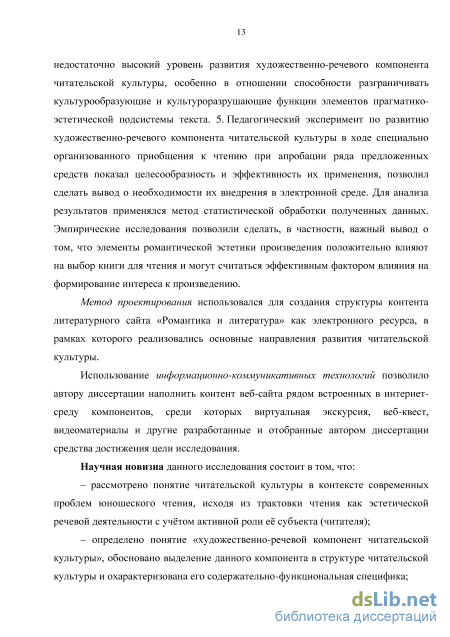 13

недостаточно высокий уровень развития художественно-речевого компонента читательской культуры, особенно в отношении способности разграничивать культурообразующие и культуроразрушающие функции элементов прагматико-эстетической подсистемы текста. 5. Педагогический эксперимент по развитию художественно-речевого компонента читательской культуры в ходе специально организованного приобщения к чтению при апробации ряда предложенных средств показал целесообразность и эффективность их применения, позволил сделать вывод о необходимости их внедрения в электронной среде. Для анализа результатов применялся метод статистической обработки полученных данных. Эмпирические исследования позволили сделать, в частности, важный вывод о том, что элементы романтической эстетики произведения положительно влияют на выбор книги для чтения и могут считаться эффективным фактором влияния на формирование интереса к произведению.

Метод проектирования использовался для создания структуры контента литературного сайта «Романтика и литература» как электронного ресурса, в рамках которого реализовались основные направления развития читательской культуры.

Использование информационно-коммуникативных технологий позволило автору диссертации наполнить контент веб-сайта рядом встроенных в интернет-среду компонентов, среди которых виртуальная экскурсия, веб-квест, видеоматериалы и другие разработанные и отобранные автором диссертации средства достижения цели исследования.

Научная новизна данного исследования состоит в том, что:

– рассмотрено понятие читательской культуры в контексте современных проблем юношеского чтения, исходя из трактовки чтения как эстетической речевой деятельности с учётом активной роли её субъекта (читателя);

– определено понятие «художественно-речевой компонент читательской культуры», обосновано выделение данного компонента в структуре читательской культуры и охарактеризована его содержательно-функциональная специфика;

dsLib.net
библиотека диссертаций